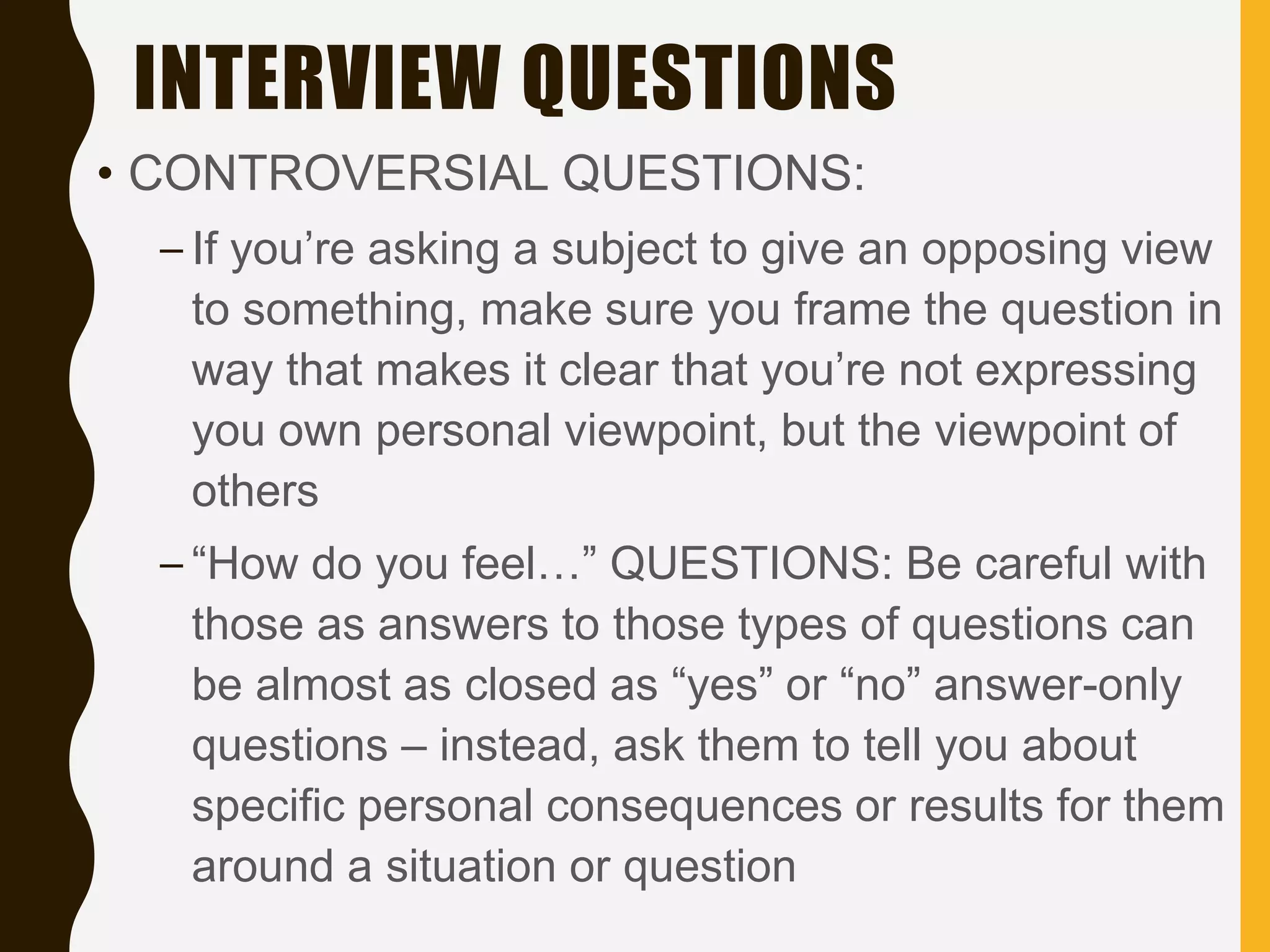 INTERVIEW QUESTIONS

• CONTROVERSIAL QUESTIONS:

– If you’re asking a subject to give an opposing view to something, make sure you frame the question in way that makes it clear that you’re not expressing you own personal viewpoint, but the viewpoint of others

– “How do you feel…” QUESTIONS: Be careful with those as answers to those types of questions can be almost as closed as “yes” or “no” answer-only questions – instead, ask them to tell you about specific personal consequences or results for them around a situation or question